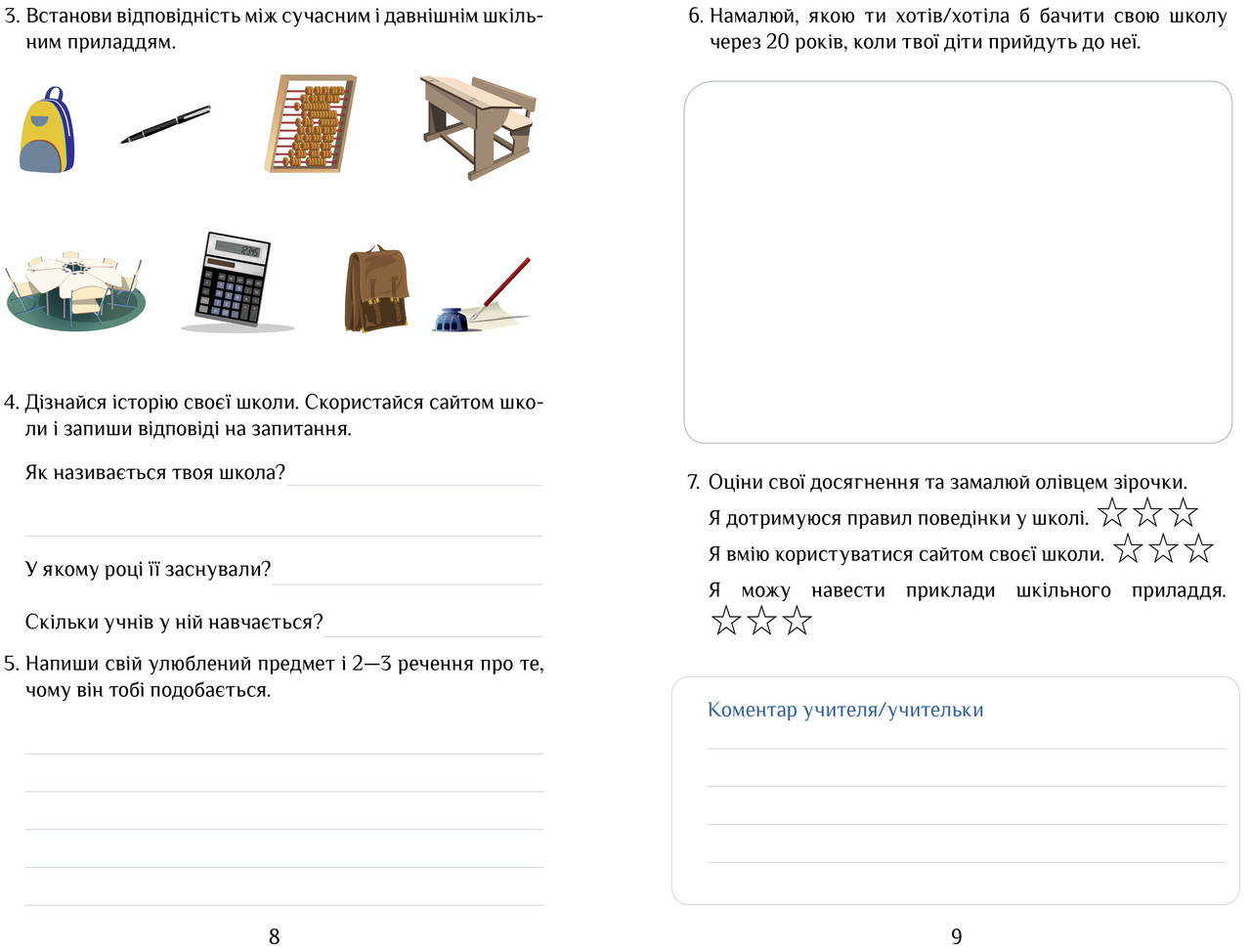 3. Встанови відповідність між сучасним і давнішнім шкільним приладдям.

4. Дізнайся історію своєї школи. Скористайся сайтом школи і запиши відповіді на запитання.

Як називається твоя школа?

У якому році її заснували?

Скільки учнів у ній навчається?

5. Напиши свій улюблений предмет і 2—3 речення про те, чому він тобі подобається.

8

6. Намалюй, якою ти хотів/хотіла б бачити свою школу через 20 років, коли твої діти прийдуть до неї.

7. Оціни свої досягнення та замалюй олівцем зірочки.

Я дотримуюся правил поведінки у школі. ☆☆☆

Я вмію користуватися сайтом своєї школи. ☆☆☆

Я можу навести приклади шкільного приладдя. ☆☆☆

Коментар учителя/учительки

9